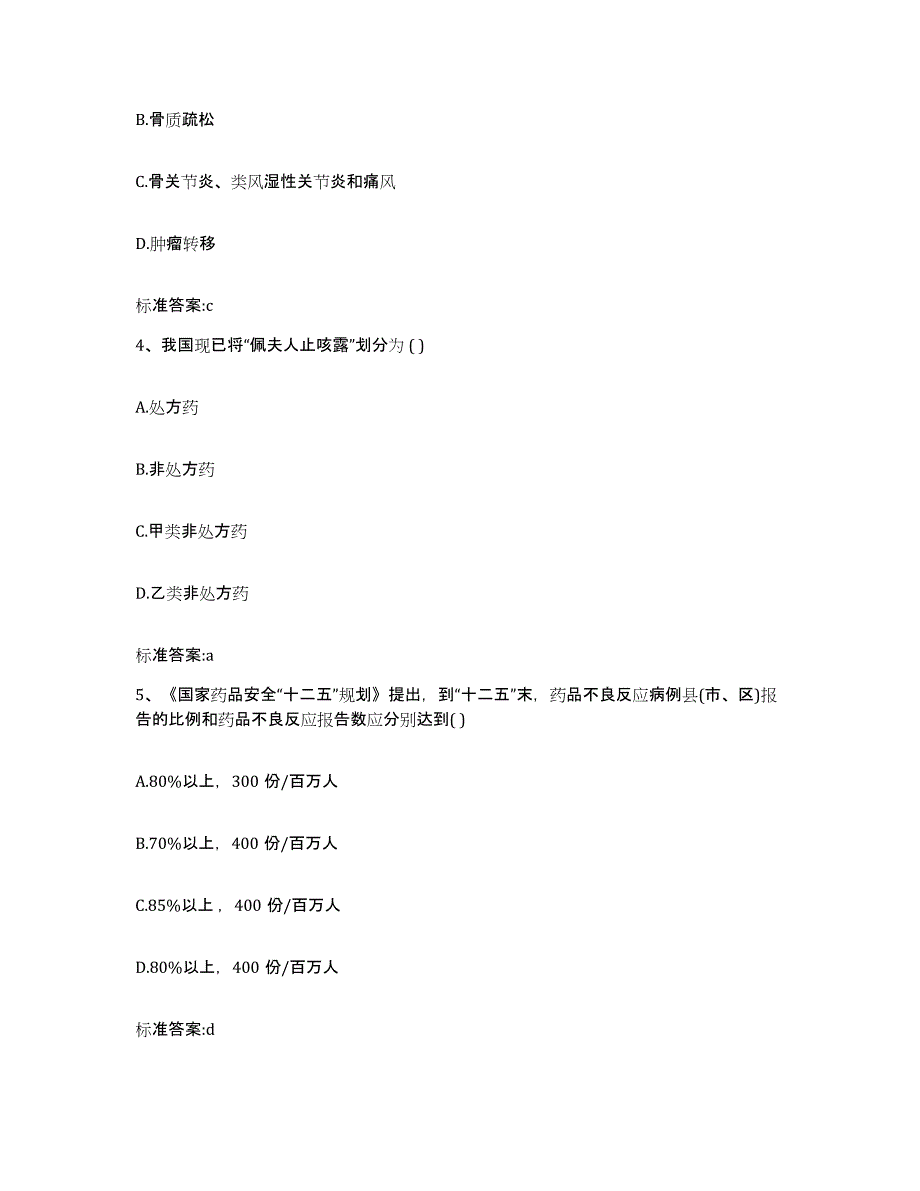 B.骨质疏松

C.骨关节炎、类风湿性关节炎和痛风

D.肿瘤转移

标准答案:c

4、我国现已将“佩夫人止咳露”划分为 ( )

A.处方药

B.非处方药

C.甲类非处方药

D.乙类非处方药

标准答案:a

5、《国家药品安全“十二五”规划》提出，到“十二五”末，药品不良反应病例县(市、区)报告的比例和药品不良反应报告数应分别达到( )

A.80%以上，300 份/百万人

B.70%以上，400 份/百万人

C.85%以上，400 份/百万人

D.80%以上，400 份/百万人

标准答案:d